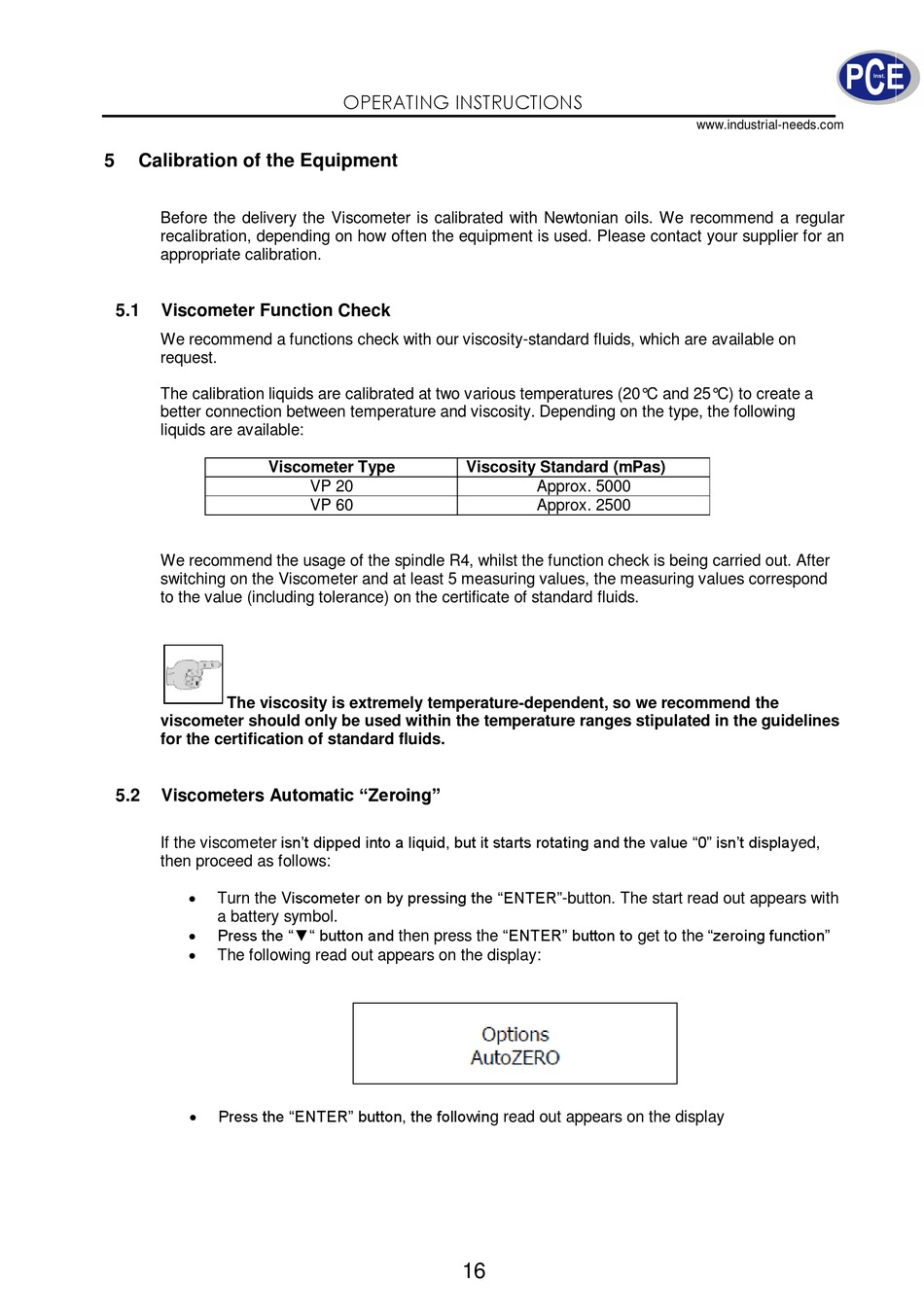 PCE Inst.

OPERATING INSTRUCTIONS

www.industrial-needs.com

5 Calibration of the Equipment

Before the delivery the Viscometer is calibrated with Newtonian oils. We recommend a regular recalibration, depending on how often the equipment is used. Please contact your supplier for an appropriate calibration.

5.1 Viscometer Function Check

We recommend a functions check with our viscosity-standard fluids, which are available on request.

The calibration liquids are calibrated at two various temperatures (20°C and 25°C) to create a better connection between temperature and viscosity. Depending on the type, the following liquids are available:

| Viscometer Type | Viscosity Standard (mPas) |
|---|---|
| VP 20 | Approx. 5000 |
| VP 60 | Approx. 2500 |

We recommend the usage of the spindle R4, whilst the function check is being carried out. After switching on the Viscometer and at least 5 measuring values, the measuring values correspond to the value (including tolerance) on the certificate of standard fluids.

The viscosity is extremely temperature-dependent, so we recommend the viscometer should only be used within the temperature ranges stipulated in the guidelines for the certification of standard fluids.

5.2 Viscometers Automatic “Zeroing”

If the viscometer isn’t dipped into a liquid, but it starts rotating and the value “0” isn’t displayed, then proceed as follows:

• Turn the Viscometer on by pressing the “ENTER”-button. The start read out appears with a battery symbol.
• Press the “▼“ button and then press the “ENTER” button to get to the “zeroing function”
• The following read out appears on the display:

Options
AutoZERO

• Press the “ENTER” button, the following read out appears on the display

16